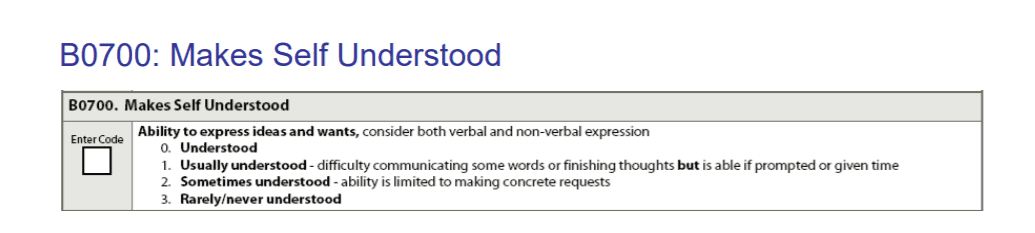 B0700: Makes Self Understood

B0700. Makes Self Understood

Enter Code

Ability to express ideas and wants, consider both verbal and non-verbal expression
0. Understood
1. Usually understood - difficulty communicating some words or finishing thoughts but is able if prompted or given time
2. Sometimes understood - ability is limited to making concrete requests
3. Rarely/never understood